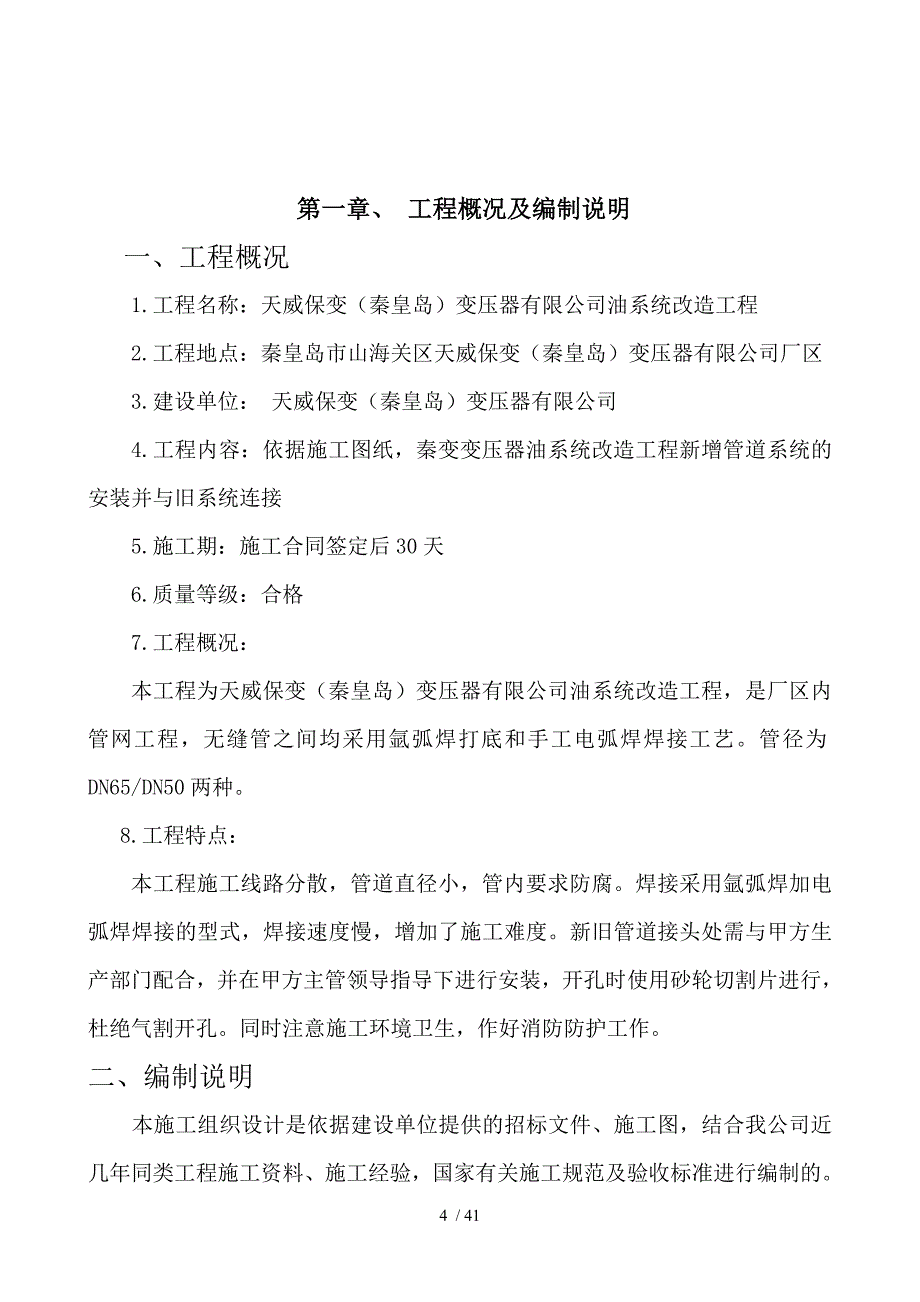 第一章、 工程概况及编制说明

一、工程概况

1.工程名称：天威保变（秦皇岛）变压器有限公司油系统改造工程

2.工程地点：秦皇岛市山海关区天威保变（秦皇岛）变压器有限公司厂区

3.建设单位： 天威保变（秦皇岛）变压器有限公司

4.工程内容：依据施工图纸，秦变变压器油系统改造工程新增管道系统的安装并与旧系统连接

5.施工期：施工合同签定后30天

6.质量等级：合格

7.工程概况：

本工程为天威保变（秦皇岛）变压器有限公司油系统改造工程，是厂区内管网工程，无缝管之间均采用氩弧焊打底和手工电弧焊焊接工艺。管径为DN65/DN50两种。

8.工程特点：

本工程施工线路分散，管道直径小，管内要求防腐。焊接采用氩弧焊加电弧焊焊接的型式，焊接速度慢，增加了施工难度。新旧管道接头处需与甲方生产部门配合，并在甲方主管领导指导下进行安装，开孔时使用砂轮切割片进行，杜绝气割开孔。同时注意施工环境卫生，作好消防防护工作。

二、编制说明

本施工组织设计是依据建设单位提供的招标文件、施工图，结合我公司近几年同类工程施工资料、施工经验，国家有关施工规范及验收标准进行编制的。

4 / 41